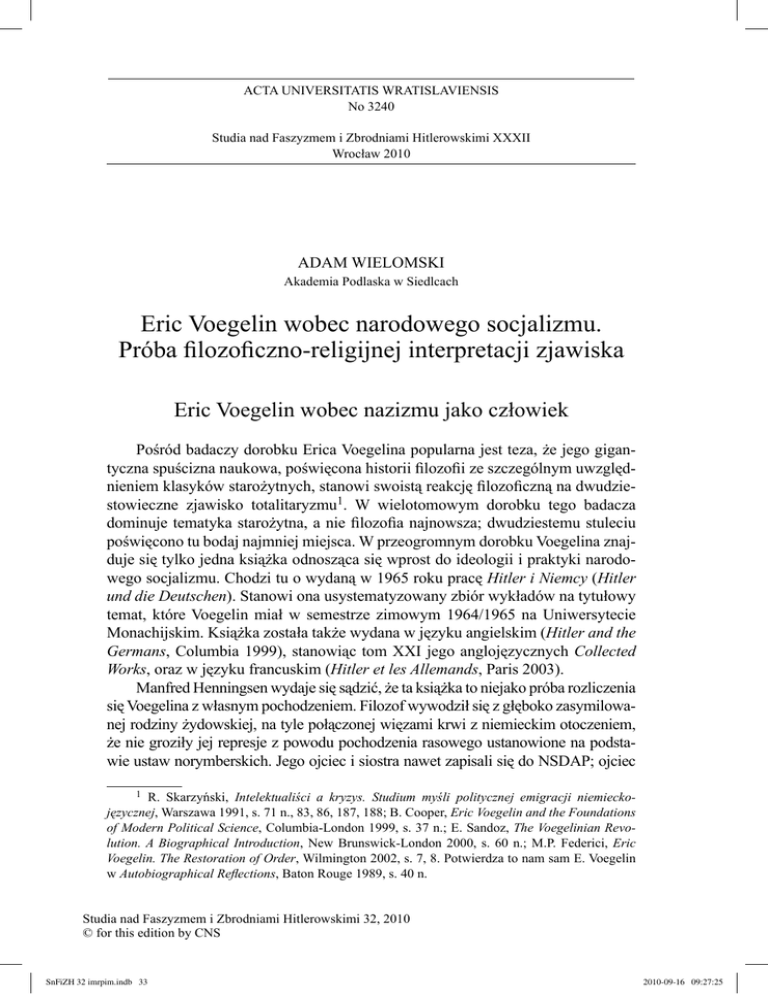 ACTA UNIVERSITATIS WRATISLAVIENSIS
No 3240

Studia nad Faszyzmem i Zbrodniami Hitlerowskimi XXXII
Wrocław 2010

ADAM WIELOMSKI
Akademia Podlaska w Siedlcach

Eric Voegelin wobec narodowego socjalizmu.
Próba filozoficzno-religijnej interpretacji zjawiska

Eric Voegelin wobec nazizmu jako człowiek

Pośród badaczy dorobku Erica Voegelina popularna jest teza, że jego gigantyczna spuścizna naukowa, poświęcona historii filozofii ze szczególnym uwzględnieniem klasyków starożytnych, stanowi swoistą reakcję filozoficzną na dwudziestowieczne zjawisko totalitaryzmu$^1$. W wielotomowym dorobku tego badacza dominuje tematyka starożytna, a nie filozofia najnowsza; dwudziestemu stuleciu poświęcono tu bodaj najmniej miejsca. W przeogromnym dorobku Voegelina znajduje się tylko jedna książka odnosząca się wprost do ideologii i praktyki narodowego socjalizmu. Chodzi tu o wydaną w 1965 roku pracę Hitler i Niemcy (Hitler und die Deutschen). Stanowi ona usystematyzowany zbiór wykładów na tytułowy temat, które Voegelin miał w semestrze zimowym 1964/1965 na Uniwersytecie Monachijskim. Książka została także wydana w języku angielskim (Hitler and the Germans, Columbia 1999), stanowiąc tom XXI jego anglojęzycznych Collected Works, oraz w języku francuskim (Hitler et les Allemands, Paris 2003).

Manfred Henningsen wydaje się sądzić, że ta książka to niejako próba rozliczenia się Voegelina z własnym pochodzeniem. Filozof wywodził się z głęboko zasymilowanej rodziny żydowskiej, na tyle połączonej więzami krwi z niemieckim otoczeniem, że nie groziły jej represje z powodu pochodzenia rasowego ustanowione na podstawie ustaw norymberskich. Jego ojciec i siostra nawet zapisali się do NSDAP; ojciec

$^1$ R. Skarzyński, Intelektualiści a kryzys. Studium myśli politycznej emigracji niemieckojęzycznej, Warszawa 1991, s. 71 n., 83, 86, 187, 188; B. Cooper, Eric Voegelin and the Foundations of Modern Political Science, Columbia-London 1999, s. 37 n.; E. Sandoz, The Voegelinian Revolution. A Biographical Introduction, New Brunswick-London 2000, s. 60 n.; M.P. Federici, Eric Voegelin. The Restoration of Order, Wilmington 2002, s. 7, 8. Potwierdza to nam sam E. Voegelin w Autobiographical Reflections, Baton Rouge 1989, s. 40 n.

Studia nad Faszyzmem i Zbrodniami Hitlerowskimi 32, 2010
© for this edition by CNS

SnFiZH 32 imrpim.indb 33
2010-09-16 09:27:25